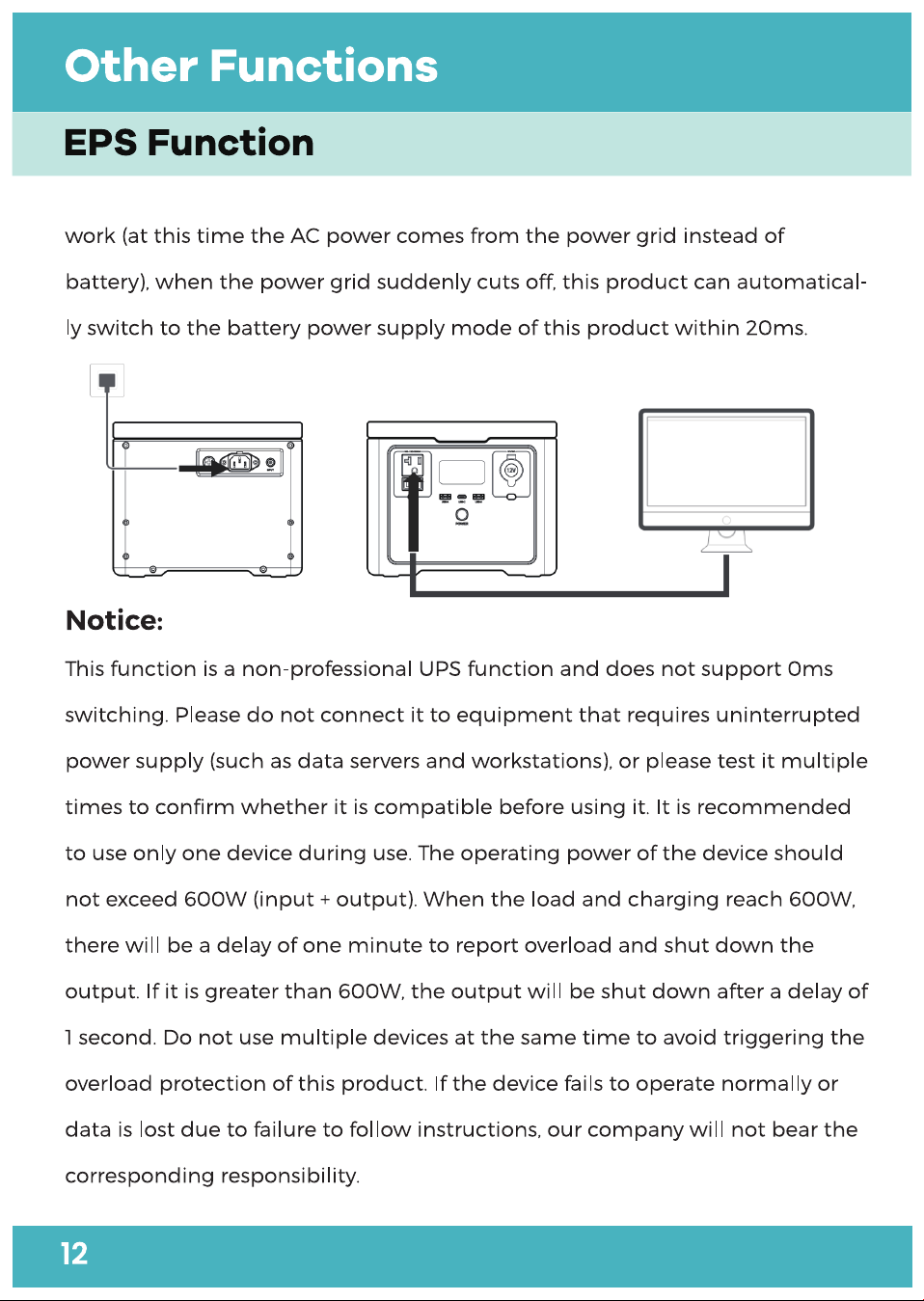 Other Functions

EPS Function

work (at this time the AC power comes from the power grid instead of battery), when the power grid suddenly cuts off, this product can automatically switch to the battery power supply mode of this product within 20ms.

12V

POWER

Notice:

This function is a non-professional UPS function and does not support 0ms switching. Please do not connect it to equipment that requires uninterrupted power supply (such as data servers and workstations), or please test it multiple times to confirm whether it is compatible before using it. It is recommended to use only one device during use. The operating power of the device should not exceed 600W (input + output). When the load and charging reach 600W, there will be a delay of one minute to report overload and shut down the output. If it is greater than 600W, the output will be shut down after a delay of 1 second. Do not use multiple devices at the same time to avoid triggering the overload protection of this product. If the device fails to operate normally or data is lost due to failure to follow instructions, our company will not bear the corresponding responsibility.

12